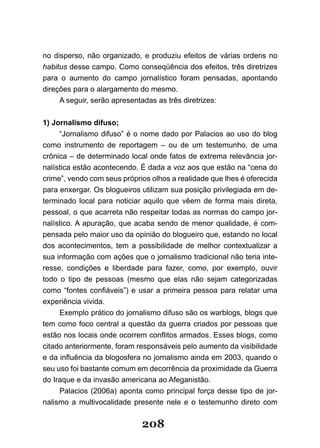 no disperso, não organizado, e produziu efeitos de várias ordens no habitus desse campo. Como conseqüência dos efeitos, três diretrizes para o aumento do campo jornalístico foram pensadas, apontando direções para o alargamento do mesmo.

A seguir, serão apresentadas as três diretrizes:

1) Jornalismo difuso;

"Jornalismo difuso" é o nome dado por Palacios ao uso do blog como instrumento de reportagem – ou de um testemunho, de uma crônica – de determinado local onde fatos de extrema relevância jornalística estão acontecendo. É dada a voz aos que estão na "cena do crime", vendo com seus próprios olhos a realidade que lhes é oferecida para enxergar. Os blogueiros utilizam sua posição privilegiada em determinado local para noticiar aquilo que vêem de forma mais direta, pessoal, o que acarreta não respeitar todas as normas do campo jornalístico. A apuração, que acaba sendo de menor qualidade, é compensada pelo maior uso da opinião do blogueiro que, estando no local dos acontecimentos, tem a possibilidade de melhor contextualizar a sua informação com ações que o jornalismo tradicional não teria interesse, condições e liberdade para fazer, como, por exemplo, ouvir todo o tipo de pessoas (mesmo que elas não sejam categorizadas como "fontes confiáveis") e usar a primeira pessoa para relatar uma experiência vivida.

Exemplo prático do jornalismo difuso são os warblogs, blogs que tem como foco central a questão da guerra criados por pessoas que estão nos locais onde ocorrem conflitos armados. Esses blogs, como citado anteriormente, foram responsáveis pelo aumento da visibilidade e da influência da blogosfera no jornalismo ainda em 2003, quando o seu uso foi bastante comum em decorrência da proximidade da Guerra do Iraque e da invasão americana ao Afeganistão.

Palacios (2006a) aponta como principal força desse tipo de jornalismo a multivocalidade presente nele e o testemunho direto com

208